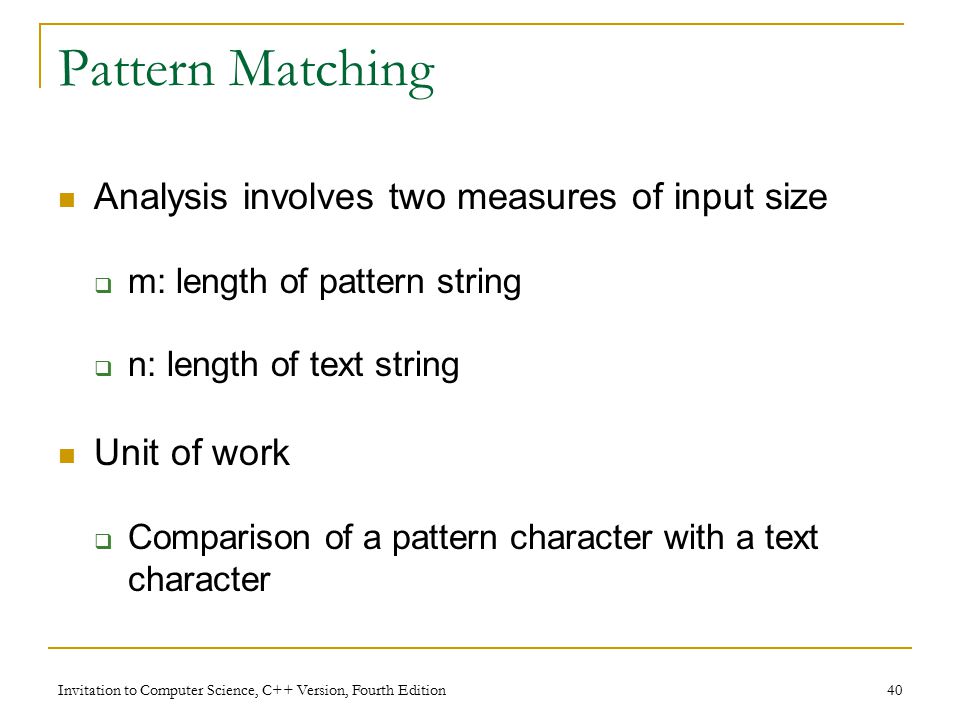 Pattern Matching

Analysis involves two measures of input size

m: length of pattern string

n: length of text string

Unit of work

Comparison of a pattern character with a text character

Invitation to Computer Science, C++ Version, Fourth Edition

40